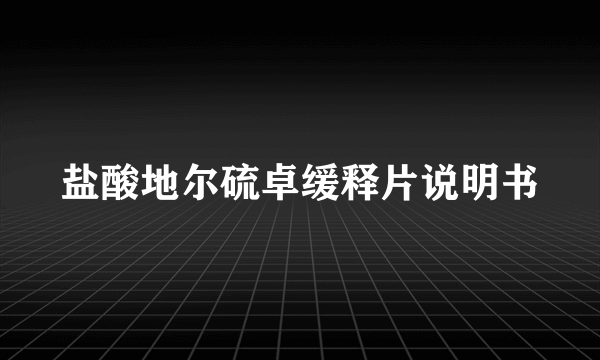 盐酸地尔硫卓缓释片说明书